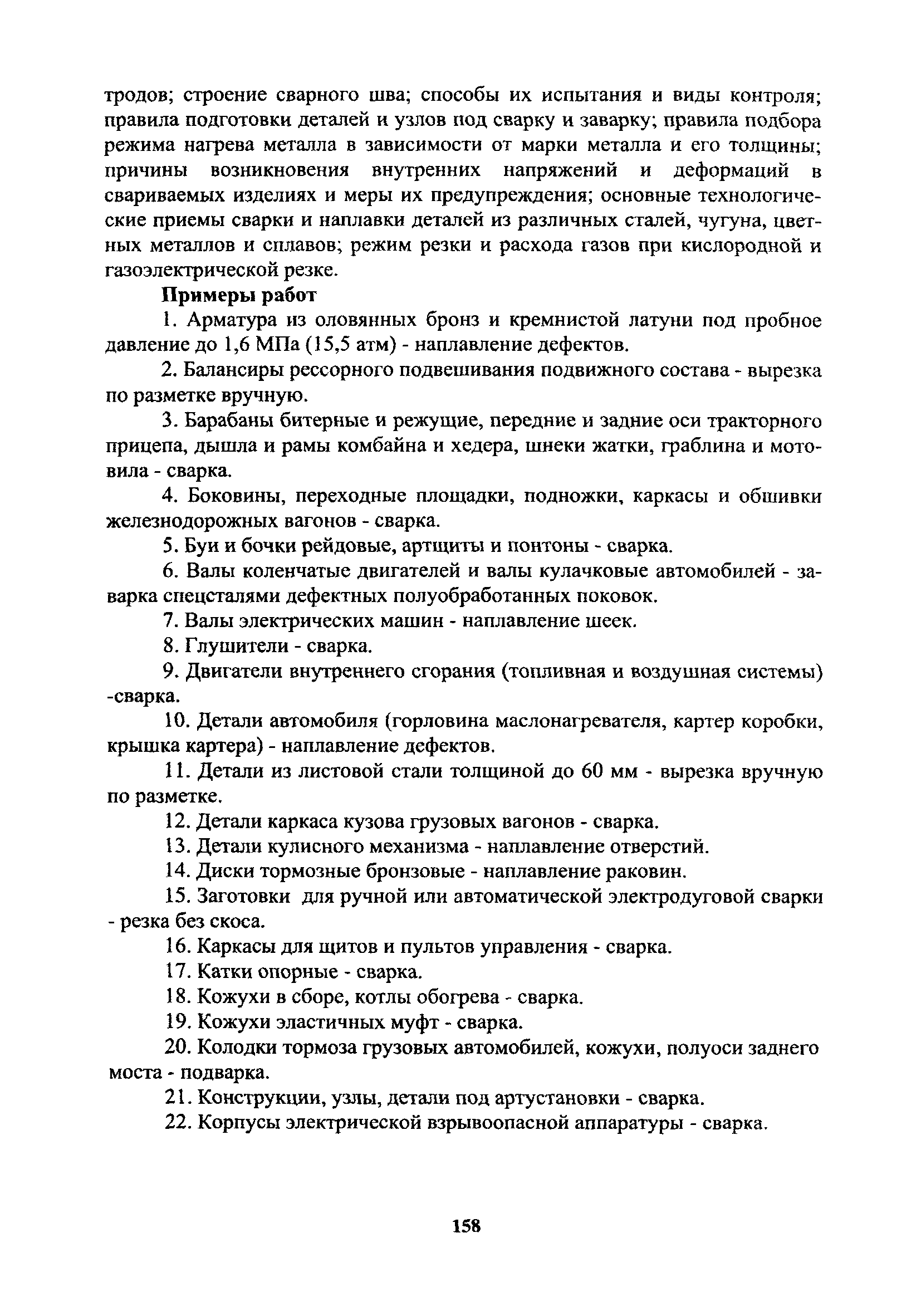 тродов; строение сварного шва; способы их испытания и виды контроля; правила подготовки деталей и узлов под сварку и заварку; правила подбора режима нагрева металла в зависимости от марки металла и его толщины; причины возникновения внутренних напряжений и деформаций в свариваемых изделиях и меры их предупреждения; основные технологические приемы сварки и наплавки деталей из различных сталей, чугуна, цветных металлов и сплавов; режим резки и расхода газов при кислородной и газоэлектрической резке.

Примеры работ

1. Арматура из оловянных бронз и кремнистой латуни под пробное давление до 1,6 МПа (15,5 атм) - наплавление дефектов.

2. Балансиры рессорного подвешивания подвижного состава - вырезка по разметке вручную.

3. Барабаны битерные и режущие, передние и задние оси тракторного прицепа, дышла и рамы комбайна и хедера, шнеки жатки, граблина и мотовила - сварка.

4. Боковины, переходные площадки, подножки, каркасы и обшивки железнодорожных вагонов - сварка.

5. Буи и бочки рейдовые, артщиты и понтоны - сварка.

6. Валы коленчатые двигателей и валы кулачковые автомобилей - заварка спецсталями дефектных полуобработанных поковок.

7. Валы электрических машин - наплавление шеек.

8. Глушители - сварка.

9. Двигатели внутреннего сгорания (топливная и воздушная системы) -сварка.

10. Детали автомобиля (горловина маслонагревателя, картер коробки, крышка картера) - наплавление дефектов.

11. Детали из листовой стали толщиной до 60 мм - вырезка вручную по разметке.

12. Детали каркаса кузова грузовых вагонов - сварка.

13. Детали кулисного механизма - наплавление отверстий.

14. Диски тормозные бронзовые - наплавление раковин.

15. Заготовки для ручной или автоматической электродуговой сварки - резка без скоса.

16. Каркасы для щитов и пультов управления - сварка.

17. Катки опорные - сварка.

18. Кожухи в сборе, котлы обогрева - сварка.

19. Кожухи эластичных муфт - сварка.

20. Колодки тормоза грузовых автомобилей, кожухи, полуоси заднего моста - подварка.

21. Конструкции, узлы, детали под артустановки - сварка.

22. Корпусы электрической взрывоопасной аппаратуры - сварка.

158